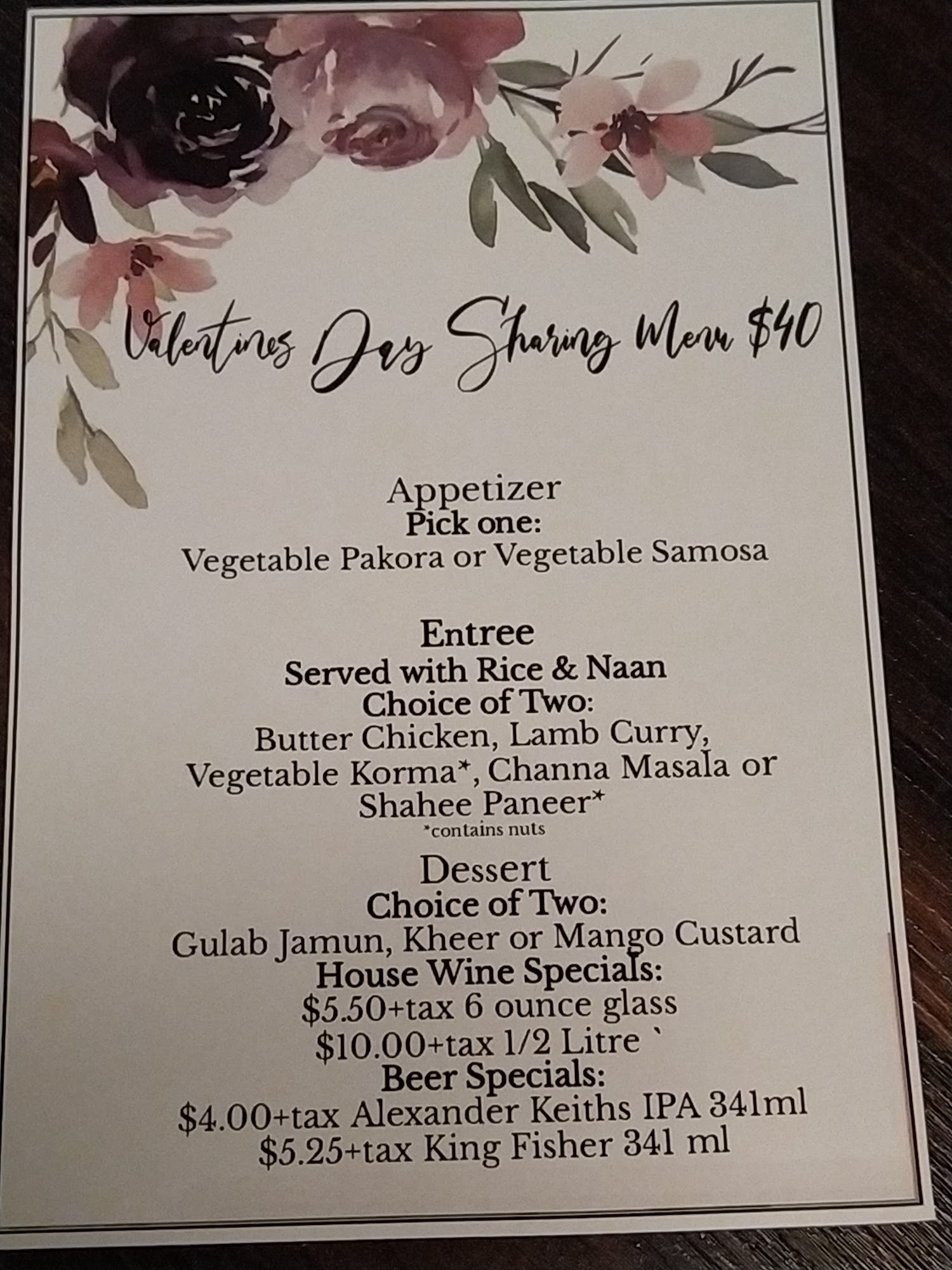 Valentines Day Sharing Menu $40

Appetizer
Pick one:
Vegetable Pakora or Vegetable Samosa

Entree
Served with Rice & Naan
Choice of Two:
Butter Chicken, Lamb Curry, Vegetable Korma*, Channa Masala or Shahee Paneer*
*contains nuts

Dessert
Choice of Two:
Gulab Jamun, Kheer or Mango Custard
House Wine Specials:
$5.50+tax 6 ounce glass
$10.00+tax 1/2 Litre `
Beer Specials:
$4.00+tax Alexander Keiths IPA 341ml
$5.25+tax King Fisher 341 ml